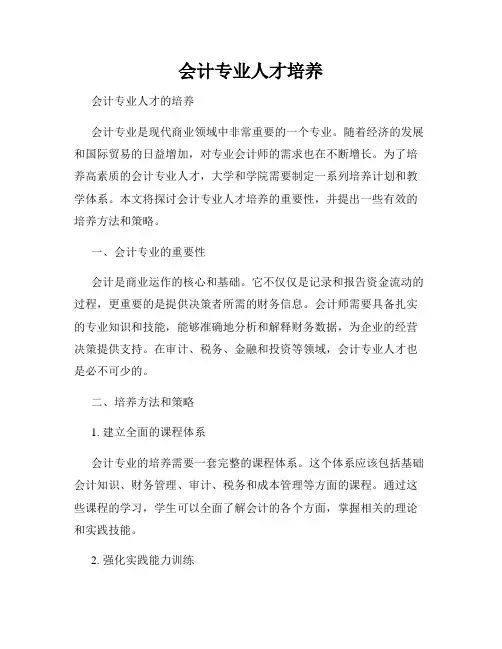 会计专业人才培养

会计专业人才的培养

会计专业是现代商业领域中非常重要的一个专业。随着经济的发展和国际贸易的日益增加，对专业会计师的需求也在不断增长。为了培养高素质的会计专业人才，大学和学院需要制定一系列培养计划和教学体系。本文将探讨会计专业人才培养的重要性，并提出一些有效的培养方法和策略。

一、会计专业的重要性

会计是商业运作的核心和基础。它不仅仅是记录和报告资金流动的过程，更重要的是提供决策者所需的财务信息。会计师需要具备扎实的专业知识和技能，能够准确地分析和解释财务数据，为企业的经营决策提供支持。在审计、税务、金融和投资等领域，会计专业人才也是必不可少的。

二、培养方法和策略

1. 建立全面的课程体系

会计专业的培养需要一套完整的课程体系。这个体系应该包括基础会计知识、财务管理、审计、税务和成本管理等方面的课程。通过这些课程的学习，学生可以全面了解会计的各个方面，掌握相关的理论和实践技能。

2. 强化实践能力训练